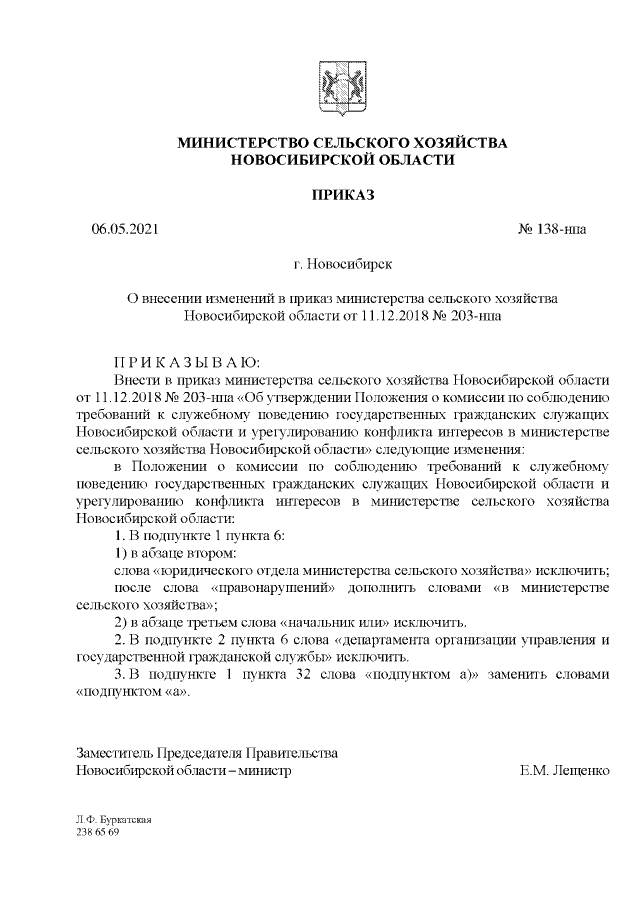 МИНИСТЕРСТВО СЕЛЬСКОГО ХОЗЯЙСТВА
НОВОСИБИРСКОЙ ОБЛАСТИ

ПРИКАЗ

06.05.2021 № 138-нпа

г. Новосибирск

О внесении изменений в приказ министерства сельского хозяйства Новосибирской области от 11.12.2018 № 203-нпа

П Р И К А З Ы В А Ю:

Внести в приказ министерства сельского хозяйства Новосибирской области от 11.12.2018 № 203-нпа «Об утверждении Положения о комиссии по соблюдению требований к служебному поведению государственных гражданских служащих Новосибирской области и урегулированию конфликта интересов в министерстве сельского хозяйства Новосибирской области» следующие изменения:

в Положении о комиссии по соблюдению требований к служебному поведению государственных гражданских служащих Новосибирской области и урегулированию конфликта интересов в министерстве сельского хозяйства Новосибирской области:

1. В подпункте 1 пункта 6:

1) в абзаце втором:

слова «юридического отдела министерства сельского хозяйства» исключить;

после слова «правонарушений» дополнить словами «в министерстве сельского хозяйства»;

2) в абзаце третьем слова «начальник или» исключить.

2. В подпункте 2 пункта 6 слова «департамента организации управления и государственной гражданской службы» исключить.

3. В подпункте 1 пункта 32 слова «подпунктом а)» заменить словами «подпунктом «а».

Заместитель Председателя Правительства
Новосибирской области – министр Е.М. Лещенко

Л.Ф. Буркатская
238 65 69